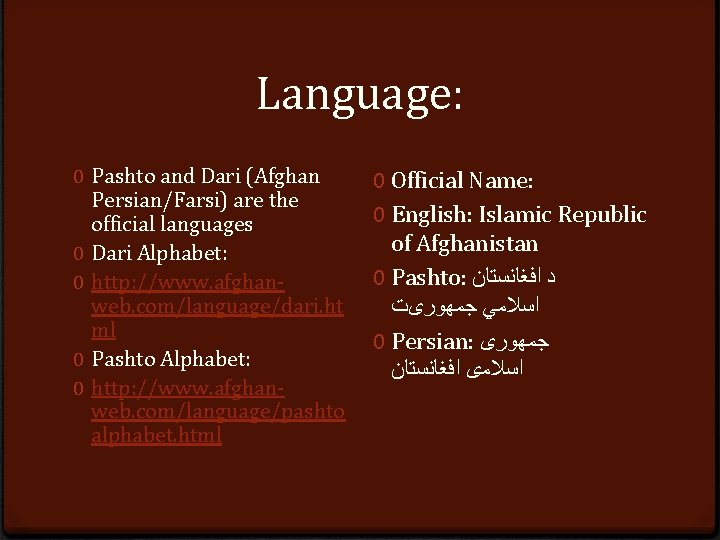 Language:

0 Pashto and Dari (Afghan Persian/Farsi) are the official languages

0 Dari Alphabet:

0 http://www.afghan-web.com/language/dari.html

0 Pashto Alphabet:

0 http://www.afghan-web.com/language/pashtoalphabet.html

0 Official Name:

0 English: Islamic Republic of Afghanistan

0 Pashto: د افغانستان اسلامي جمهوریت

0 Persian: جمهوری اسلامی افغانستان